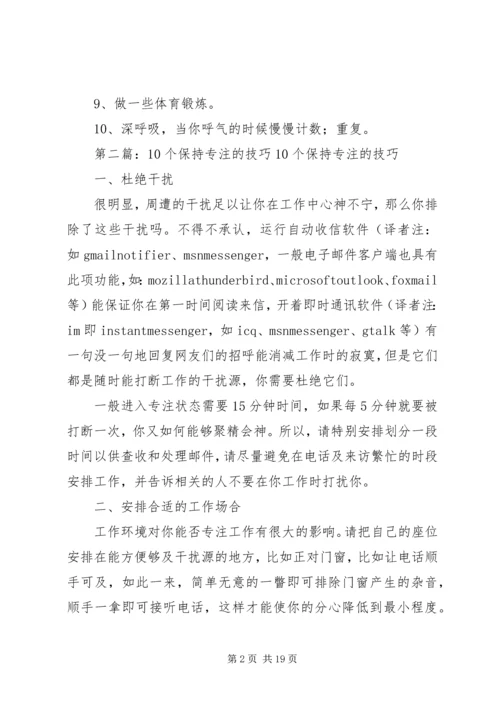 9、做一些体育锻炼。

10、深呼吸，当你呼气的时候慢慢计数；重复。

第二篇：10个保持专注的技巧10个保持专注的技巧

一、杜绝干扰

很明显，周遭的干扰足以让你在工作中心神不宁，那么你排除了这些干扰吗。不得不承认，运行自动收信软件（译者注：如gmailnotifier、msnmessenger，一般电子邮件客户端也具有此项功能，如：mozillathunderbird、microsoftoutlook、foxmail等）能保证你在第一时间阅读来信，开着即时通讯软件（译者注：im即instantmessenger，如icq、msnmessenger、gtalk等）有一句没一句地回复网友们的招呼能消减工作时的寂寞，但是它们都是随时能打断工作的干扰源，你需要杜绝它们。

一般进入专注状态需要15分钟时间，如果每5分钟就要被打断一次，你又如何能够聚精会神。所以，请特别安排划分一段时间以供查收和处理邮件，请尽量避免在电话及来访繁忙的时段安排工作，并告诉相关的人不要在你工作时打扰你。

二、安排合适的工作场合

工作环境对你能否专注工作有很大的影响。请把自己的座位安排在能方便够及干扰源的地方，比如正对门窗，比如让电话顺手可及，如此一来，简单无意的一瞥即可排除门窗产生的杂音，顺手一拿即可接听电话，这样才能使你的分心降低到最小程度。

第2页 共19页